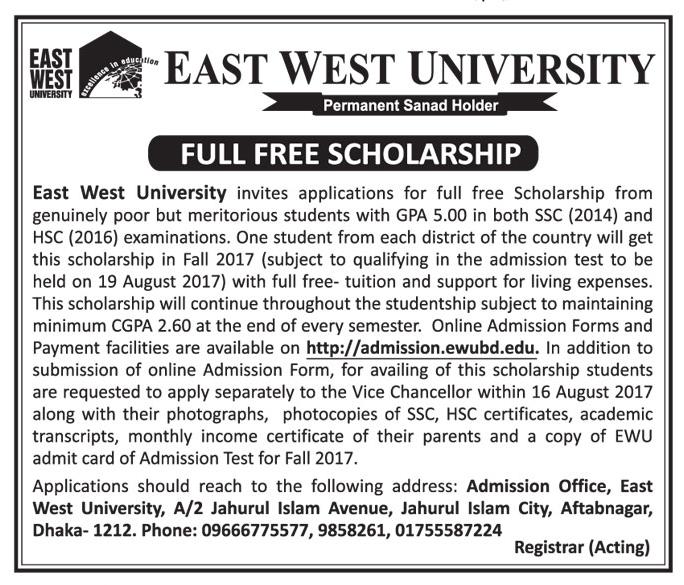 EAST WEST UNIVERSITY

excellence in education

EAST WEST UNIVERSITY

Permanent Sanad Holder

FULL FREE SCHOLARSHIP

East West University invites applications for full free Scholarship from genuinely poor but meritorious students with GPA 5.00 in both SSC (2014) and HSC (2016) examinations. One student from each district of the country will get this scholarship in Fall 2017 (subject to qualifying in the admission test to be held on 19 August 2017) with full free- tuition and support for living expenses. This scholarship will continue throughout the studentship subject to maintaining minimum CGPA 2.60 at the end of every semester. Online Admission Forms and Payment facilities are available on http://admission.ewubd.edu. In addition to submission of online Admission Form, for availing of this scholarship students are requested to apply separately to the Vice Chancellor within 16 August 2017 along with their photographs, photocopies of SSC, HSC certificates, academic transcripts, monthly income certificate of their parents and a copy of EWU admit card of Admission Test for Fall 2017.

Applications should reach to the following address: Admission Office, East West University, A/2 Jahurul Islam Avenue, Jahurul Islam City, Aftabnagar, Dhaka- 1212. Phone: 09666775577, 9858261, 01755587224

Registrar (Acting)